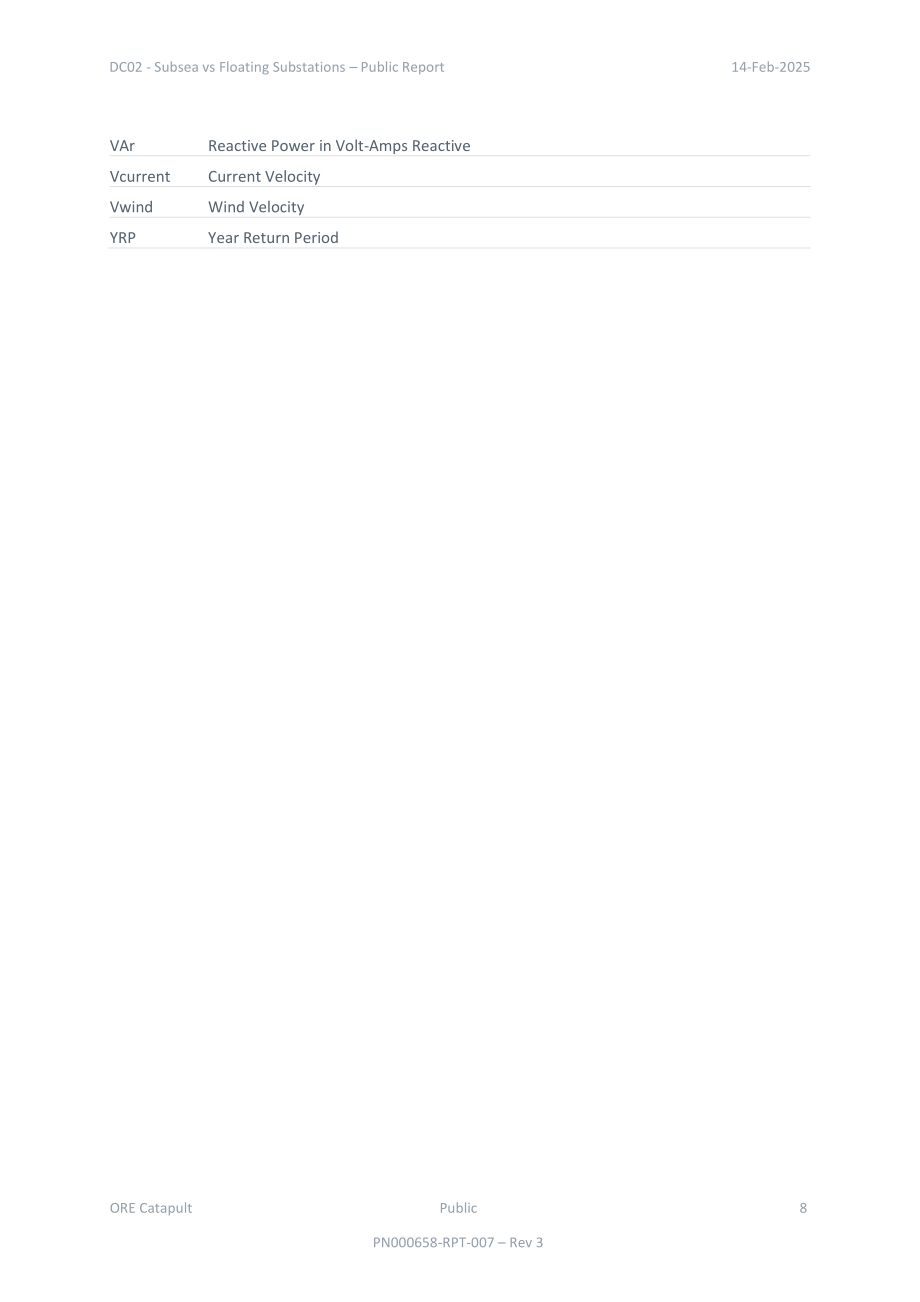 DC02 - Subsea vs Floating Substations – Public Report 14-Feb-2025

| VAr | Reactive Power in Volt-Amps Reactive |
|---|---|
| Vcurrent | Current Velocity |
| Vwind | Wind Velocity |
| YRP | Year Return Period |

ORE Catapult Public 8

PN000658-RPT-007 – Rev 3